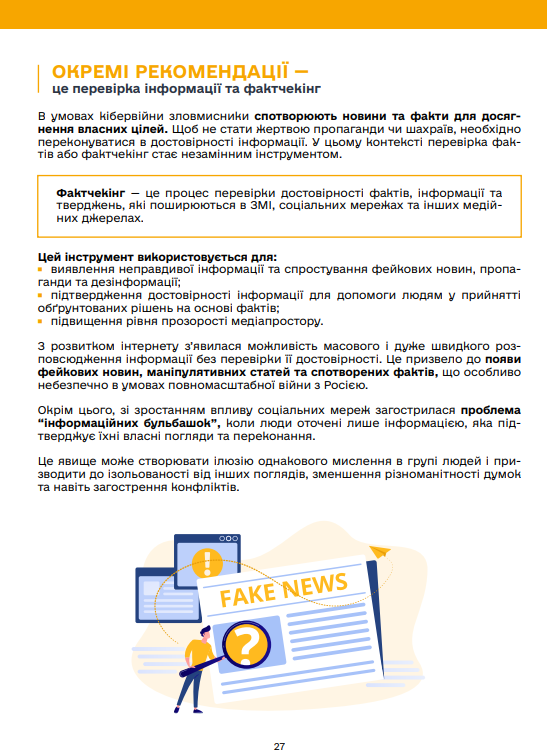 ОКРЕМІ РЕКОМЕНДАЦІЇ —
це перевірка інформації та фактчекінг

В умовах кібервійни зловмисники спотворюють новини та факти для досягнення власних цілей. Щоб не стати жертвою пропаганди чи шахраїв, необхідно переконуватися в достовірності інформації. У цьому контексті перевірка фактів або фактчекінг стає незамінним інструментом.

Фактчекінг — це процес перевірки достовірності фактів, інформації та тверджень, які поширюються в ЗМІ, соціальних мережах та інших медійних джерелах.

Цей інструмент використовується для:
▪ виявлення неправдивої інформації та спростування фейкових новин, пропаганди та дезінформації;
▪ підтвердження достовірності інформації для допомоги людям у прийнятті обґрунтованих рішень на основі фактів;
▪ підвищення рівня прозорості медіапростору.

З розвитком інтернету з'явилася можливість масового і дуже швидкого розповсюдження інформації без перевірки її достовірності. Це призвело до появи фейкових новин, маніпулятивних статей та спотворених фактів, що особливо небезпечно в умовах повномасштабної війни з Росією.

Окрім цього, зі зростанням впливу соціальних мереж загострилася проблема "інформаційних бульбашок", коли люди оточені лише інформацією, яка підтверджує їхні власні погляди та переконання.

Це явище може створювати ілюзію однакового мислення в групі людей і призводити до ізольованості від інших поглядів, зменшення різноманітності думок та навіть загострення конфліктів.

FAKE NEWS

27